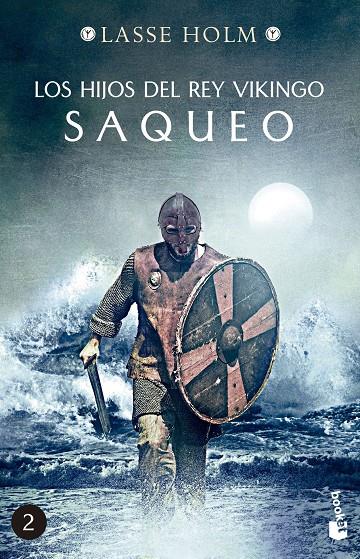 LASSE HOLM

LOS HIJOS DEL REY VIKINGO
SAQUEO

2

booket